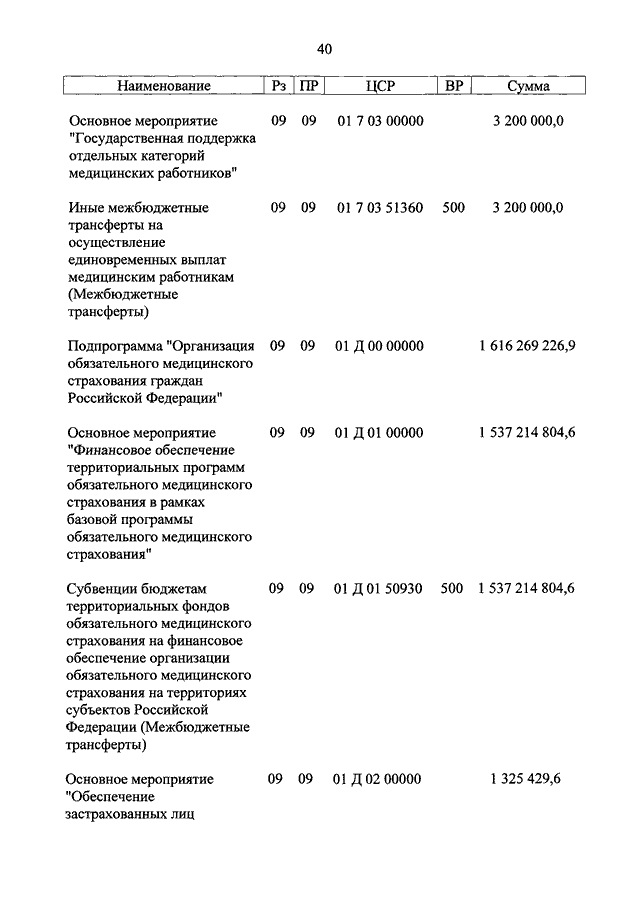 40

| Наименование | Рз | ПР | ЦСР | ВР | Сумма |
|---|---|---|---|---|---|
| Основное мероприятие "Государственная поддержка отдельных категорий медицинских работников" | 09 | 09 | 01 7 03 00000 | | 3 200 000,0 |
| Иные межбюджетные трансферты на осуществление единовременных выплат медицинским работникам (Межбюджетные трансферты) | 09 | 09 | 01 7 03 51360 | 500 | 3 200 000,0 |
| Подпрограмма "Организация обязательного медицинского страхования граждан Российской Федерации" | 09 | 09 | 01 Д 00 00000 | | 1 616 269 226,9 |
| Основное мероприятие "Финансовое обеспечение территориальных программ обязательного медицинского страхования в рамках базовой программы обязательного медицинского страхования" | 09 | 09 | 01 Д 01 00000 | | 1 537 214 804,6 |
| Субвенции бюджетам территориальных фондов обязательного медицинского страхования на финансовое обеспечение организации обязательного медицинского страхования на территориях субъектов Российской Федерации (Межбюджетные трансферты) | 09 | 09 | 01 Д 01 50930 | 500 | 1 537 214 804,6 |
| Основное мероприятие "Обеспечение застрахованных лиц | 09 | 09 | 01 Д 02 00000 | | 1 325 429,6 |